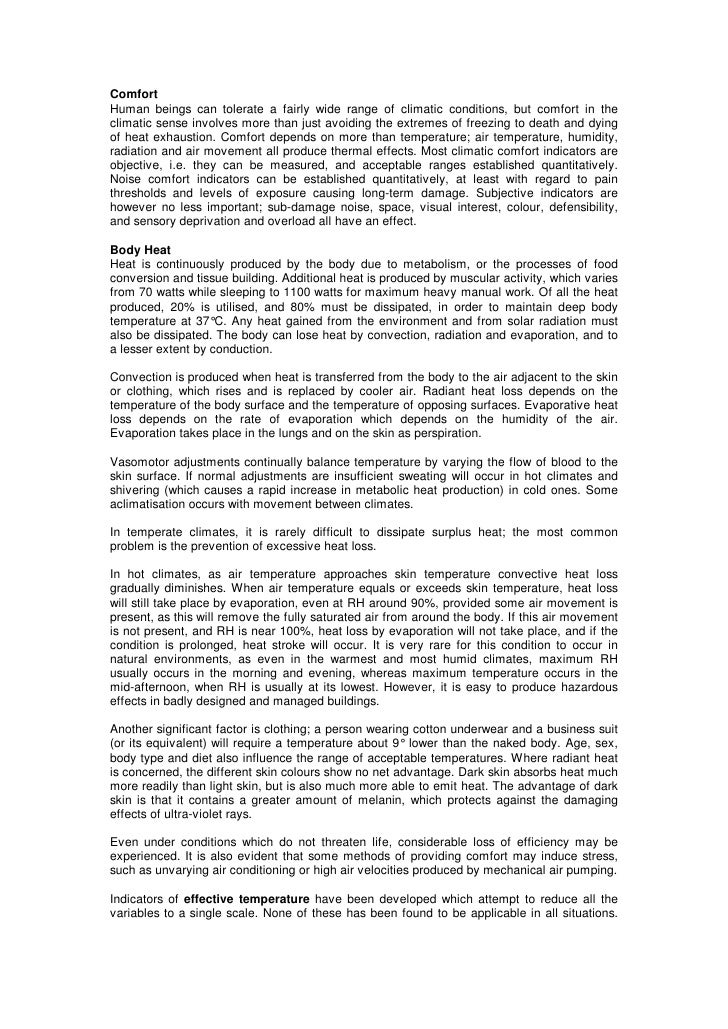 **Comfort**
Human beings can tolerate a fairly wide range of climatic conditions, but comfort in the climatic sense involves more than just avoiding the extremes of freezing to death and dying of heat exhaustion. Comfort depends on more than temperature; air temperature, humidity, radiation and air movement all produce thermal effects. Most climatic comfort indicators are objective, i.e. they can be measured, and acceptable ranges established quantitatively. Noise comfort indicators can be established quantitatively, at least with regard to pain thresholds and levels of exposure causing long-term damage. Subjective indicators are however no less important; sub-damage noise, space, visual interest, colour, defensibility, and sensory deprivation and overload all have an effect.

**Body Heat**
Heat is continuously produced by the body due to metabolism, or the processes of food conversion and tissue building. Additional heat is produced by muscular activity, which varies from 70 watts while sleeping to 1100 watts for maximum heavy manual work. Of all the heat produced, 20% is utilised, and 80% must be dissipated, in order to maintain deep body temperature at 37°C. Any heat gained from the environment and from solar radiation must also be dissipated. The body can lose heat by convection, radiation and evaporation, and to a lesser extent by conduction.

Convection is produced when heat is transferred from the body to the air adjacent to the skin or clothing, which rises and is replaced by cooler air. Radiant heat loss depends on the temperature of the body surface and the temperature of opposing surfaces. Evaporative heat loss depends on the rate of evaporation which depends on the humidity of the air. Evaporation takes place in the lungs and on the skin as perspiration.

Vasomotor adjustments continually balance temperature by varying the flow of blood to the skin surface. If normal adjustments are insufficient sweating will occur in hot climates and shivering (which causes a rapid increase in metabolic heat production) in cold ones. Some aclimatisation occurs with movement between climates.

In temperate climates, it is rarely difficult to dissipate surplus heat; the most common problem is the prevention of excessive heat loss.

In hot climates, as air temperature approaches skin temperature convective heat loss gradually diminishes. When air temperature equals or exceeds skin temperature, heat loss will still take place by evaporation, even at RH around 90%, provided some air movement is present, as this will remove the fully saturated air from around the body. If this air movement is not present, and RH is near 100%, heat loss by evaporation will not take place, and if the condition is prolonged, heat stroke will occur. It is very rare for this condition to occur in natural environments, as even in the warmest and most humid climates, maximum RH usually occurs in the morning and evening, whereas maximum temperature occurs in the mid-afternoon, when RH is usually at its lowest. However, it is easy to produce hazardous effects in badly designed and managed buildings.

Another significant factor is clothing; a person wearing cotton underwear and a business suit (or its equivalent) will require a temperature about 9° lower than the naked body. Age, sex, body type and diet also influence the range of acceptable temperatures. Where radiant heat is concerned, the different skin colours show no net advantage. Dark skin absorbs heat much more readily than light skin, but is also much more able to emit heat. The advantage of dark skin is that it contains a greater amount of melanin, which protects against the damaging effects of ultra-violet rays.

Even under conditions which do not threaten life, considerable loss of efficiency may be experienced. It is also evident that some methods of providing comfort may induce stress, such as unvarying air conditioning or high air velocities produced by mechanical air pumping.

Indicators of **effective temperature** have been developed which attempt to reduce all the variables to a single scale. None of these has been found to be applicable in all situations.